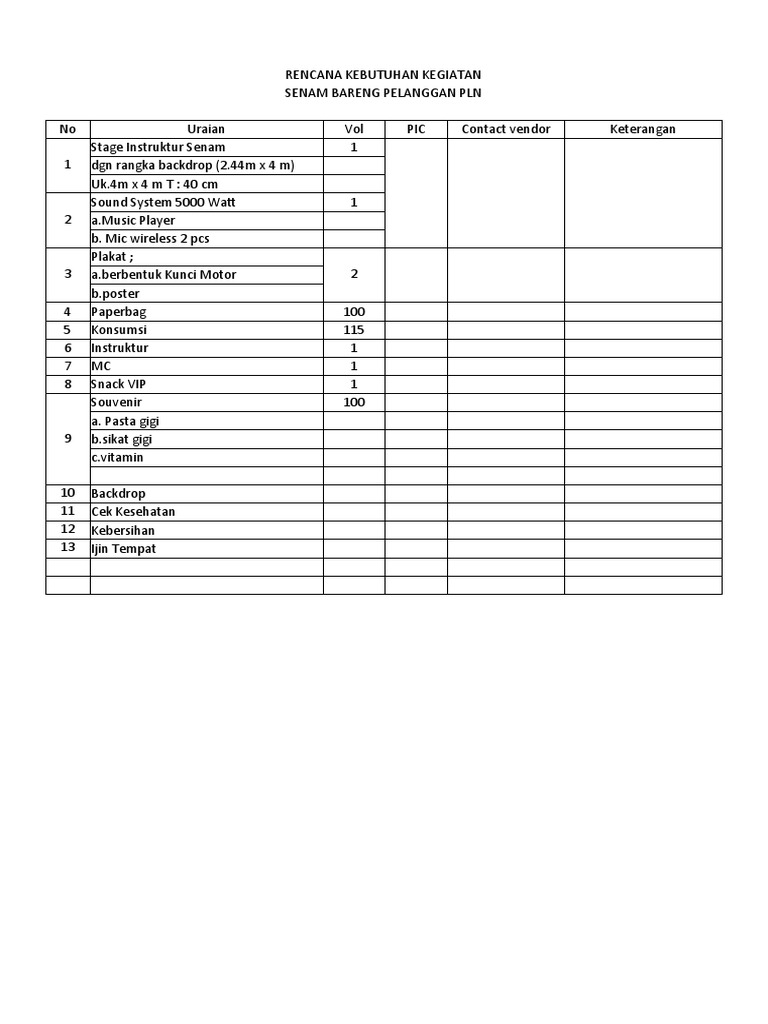 RENCANA KEBUTUHAN KEGIATAN
SENAM BARENG PELANGGAN PLN

| No | Uraian | Vol | PIC | Contact vendor | Keterangan |
|---|---|---|---|---|---|
| 1 | Stage Instruktur Senam | 1 | | | |
| | dgn rangka backdrop (2.44m x 4 m) | | | | |
| | Uk.4m x 4 m T : 40 cm | | | | |
| 2 | Sound System 5000 Watt | 1 | | | |
| | a.Music Player | | | | |
| | b. Mic wireless 2 pcs | | | | |
| 3 | Plakat ; | 2 | | | |
| | a.berbentuk Kunci Motor | | | | |
| | b.poster | | | | |
| 4 | Paperbag | 100 | | | |
| 5 | Konsumsi | 115 | | | |
| 6 | Instruktur | 1 | | | |
| 7 | MC | 1 | | | |
| 8 | Snack VIP | 1 | | | |
| 9 | Souvenir | 100 | | | |
| | a. Pasta gigi | | | | |
| | b.sikat gigi | | | | |
| | c.vitamin | | | | |
| | | | | | |
| 10 | Backdrop | | | | |
| 11 | Cek Kesehatan | | | | |
| 12 | Kebersihan | | | | |
| 13 | Ijin Tempat | | | | |
| | | | | | |
| | | | | | |